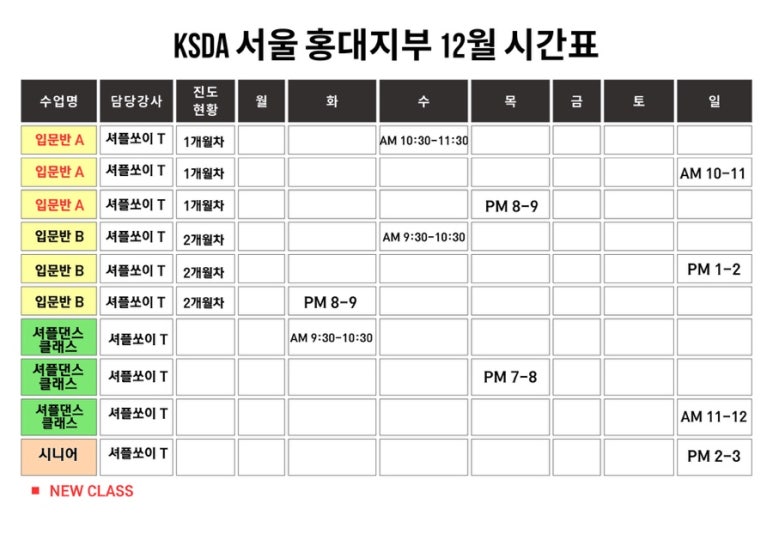 KSDA 서울 홍대지부 12월 시간표

| 수업명 | 담당강사 | 진도 현황 | 월 | 화 | 수 | 목 | 금 | 토 | 일 |
|---|---|---|---|---|---|---|---|---|---|
| 입문반 A | 셔플쏘이 T | 1개월차 | | | AM 10:30-11:30 | | | | |
| 입문반 A | 셔플쏘이 T | 1개월차 | | | | | | | AM 10-11 |
| 입문반 A | 셔플쏘이 T | 1개월차 | | | | PM 8-9 | | | |
| 입문반 B | 셔플쏘이 T | 2개월차 | | | AM 9:30-10:30 | | | | |
| 입문반 B | 셔플쏘이 T | 2개월차 | | | | | | | PM 1-2 |
| 입문반 B | 셔플쏘이 T | 2개월차 | | PM 8-9 | | | | | |
| 셔플댄스 클래스 | 셔플쏘이 T | | | AM 9:30-10:30 | | | | | |
| 셔플댄스 클래스 | 셔플쏘이 T | | | | | PM 7-8 | | | |
| 셔플댄스 클래스 | 셔플쏘이 T | | | | | | | | AM 11-12 |
| 시니어 | 셔플쏘이 T | | | | | | | | PM 2-3 |

■ NEW CLASS